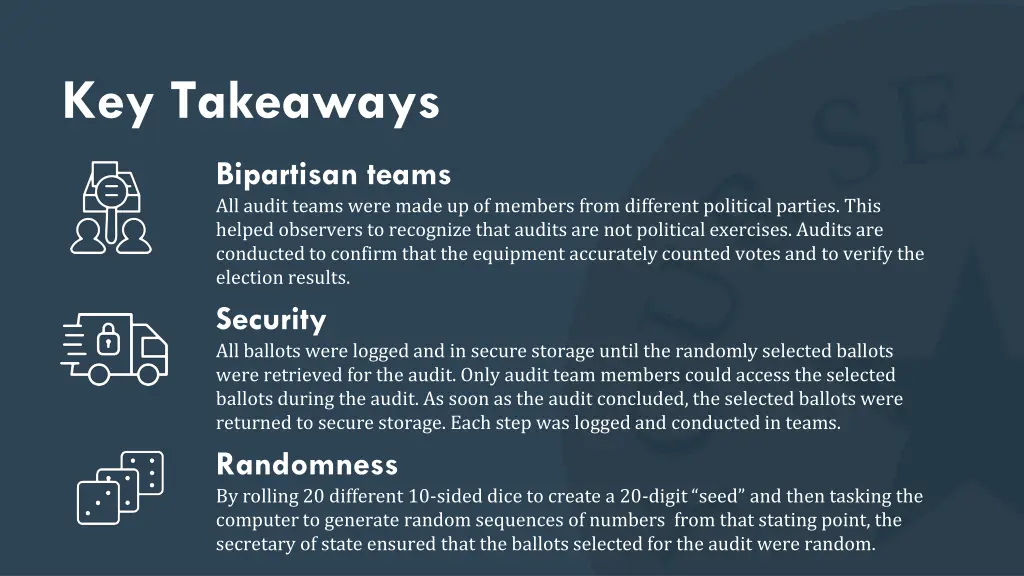 Key Takeaways

Bipartisan teams
All audit teams were made up of members from different political parties. This helped observers to recognize that audits are not political exercises. Audits are conducted to confirm that the equipment accurately counted votes and to verify the election results.

Security
All ballots were logged and in secure storage until the randomly selected ballots were retrieved for the audit. Only audit team members could access the selected ballots during the audit. As soon as the audit concluded, the selected ballots were returned to secure storage. Each step was logged and conducted in teams.

Randomness
By rolling 20 different 10-sided dice to create a 20-digit "seed" and then tasking the computer to generate random sequences of numbers from that stating point, the secretary of state ensured that the ballots selected for the audit were random.